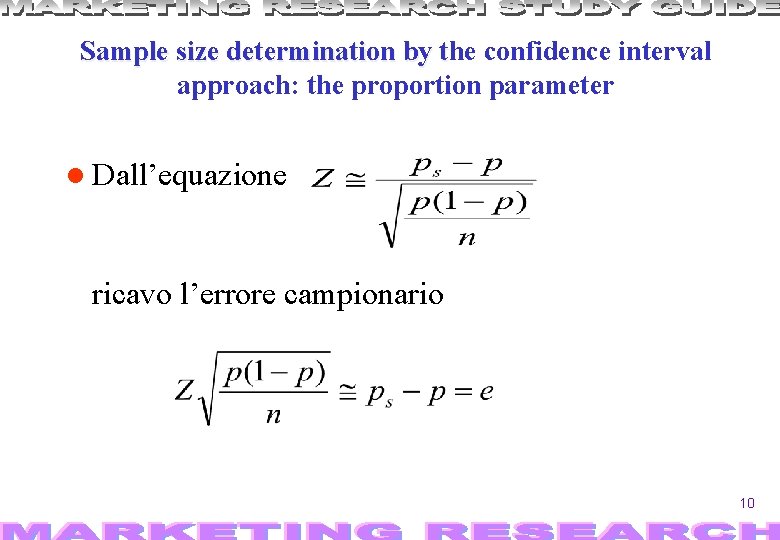 MARKETING RESEARCH STUDY GUIDE

Sample size determination by the confidence interval approach: the proportion parameter

• Dall'equazione $Z \cong \frac{p_s - p}{\sqrt{\frac{p(1-p)}{n}}}$

ricavo l'errore campionario

$Z\sqrt{\frac{p(1-p)}{n}} \cong p_s - p = e$

10

MARKETING RESEARCH